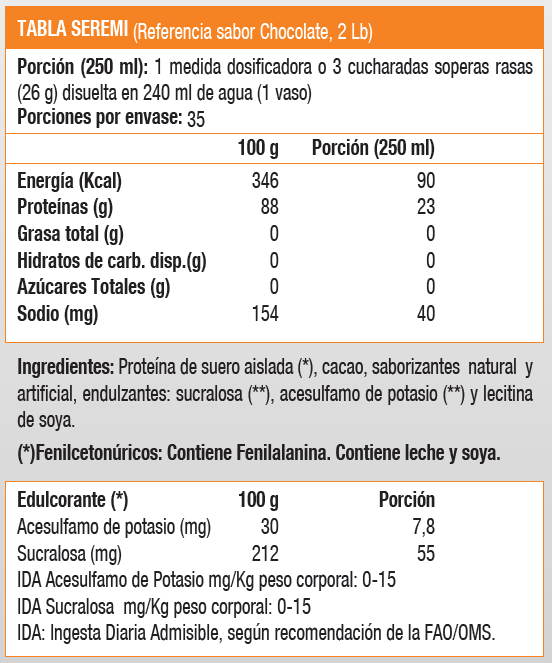 TABLA SEREMI (Referencia sabor Chocolate, 2 Lb)

Porción (250 ml): 1 medida dosificadora o 3 cucharadas soperas rasas (26 g) disuelta en 240 ml de agua (1 vaso)
Porciones por envase: 35

| | 100 g | Porción (250 ml) |
|---|---|---|
| Energía (Kcal) | 346 | 90 |
| Proteínas (g) | 88 | 23 |
| Grasa total (g) | 0 | 0 |
| Hidratos de carb. disp.(g) | 0 | 0 |
| Azúcares Totales (g) | 0 | 0 |
| Sodio (mg) | 154 | 40 |

Ingredientes: Proteína de suero aislada (*), cacao, saborizantes natural y artificial, endulzantes: sucralosa (**), acesulfamo de potasio (**) y lecitina de soya.

(*)Fenilcetonúricos: Contiene Fenilalanina. Contiene leche y soya.

| Edulcorante (*) | 100 g | Porción |
|---|---|---|
| Acesulfamo de potasio (mg) | 30 | 7,8 |
| Sucralosa (mg) | 212 | 55 |

IDA Acesulfamo de Potasio mg/Kg peso corporal: 0-15
IDA Sucralosa mg/Kg peso corporal: 0-15
IDA: Ingesta Diaria Admisible, según recomendación de la FAO/OMS.